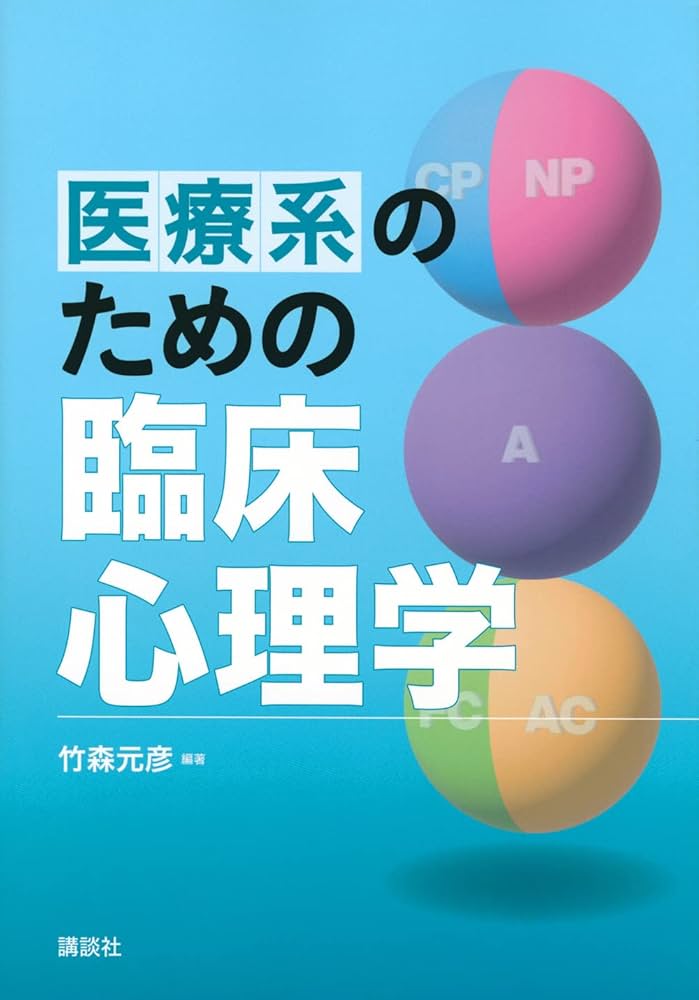 医療系のための臨床心理学

CP NP
A
FC AC

竹森元彦 編著

講談社